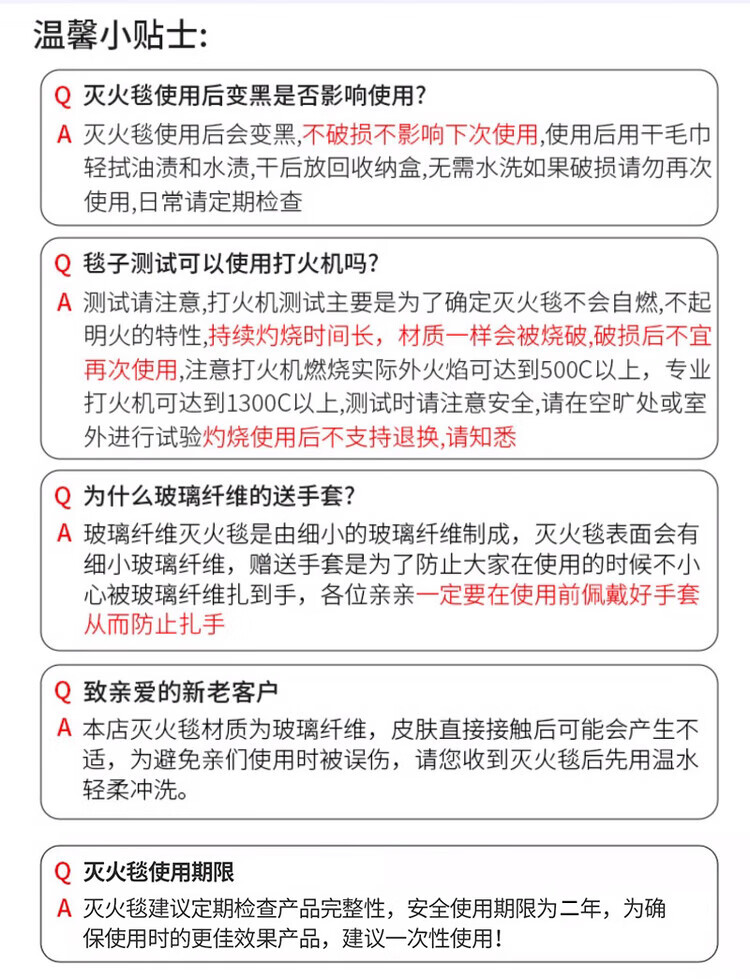 温馨小贴士:

Q 灭火毯使用后变黑是否影响使用?

A 灭火毯使用后会变黑,不破损不影响下次使用,使用后用干毛巾轻拭油渍和水渍,干后放回收纳盒,无需水洗如果破损请勿再次使用,日常请定期检查

Q 毯子测试可以使用打火机吗?

A 测试请注意,打火机测试主要是为了确定灭火毯不会自燃,不起明火的特性,持续灼烧时间长,材质一样会被烧破,破损后不宜再次使用,注意打火机燃烧实际外火焰可达到500C以上,专业打火机可达到1300C以上,测试时请注意安全,请在空旷处或室外进行试验灼烧使用后不支持退换,请知悉

Q 为什么玻璃纤维的送手套?

A 玻璃纤维灭火毯是由细小的玻璃纤维制成,灭火毯表面会有细小玻璃纤维,赠送手套是为了防止大家在使用的时候不小心被玻璃纤维扎到手,各位亲亲一定要在使用前佩戴好手套从而防止扎手

Q 致亲爱的新老客户

A 本店灭火毯材质为玻璃纤维,皮肤直接接触后可能会产生不适,为避免亲们使用时被误伤,请您收到灭火毯后先用温水轻柔冲洗。

Q 灭火毯使用期限

A 灭火毯建议定期检查产品完整性,安全使用期限为二年,为确保使用时的更佳效果产品,建议一次性使用!